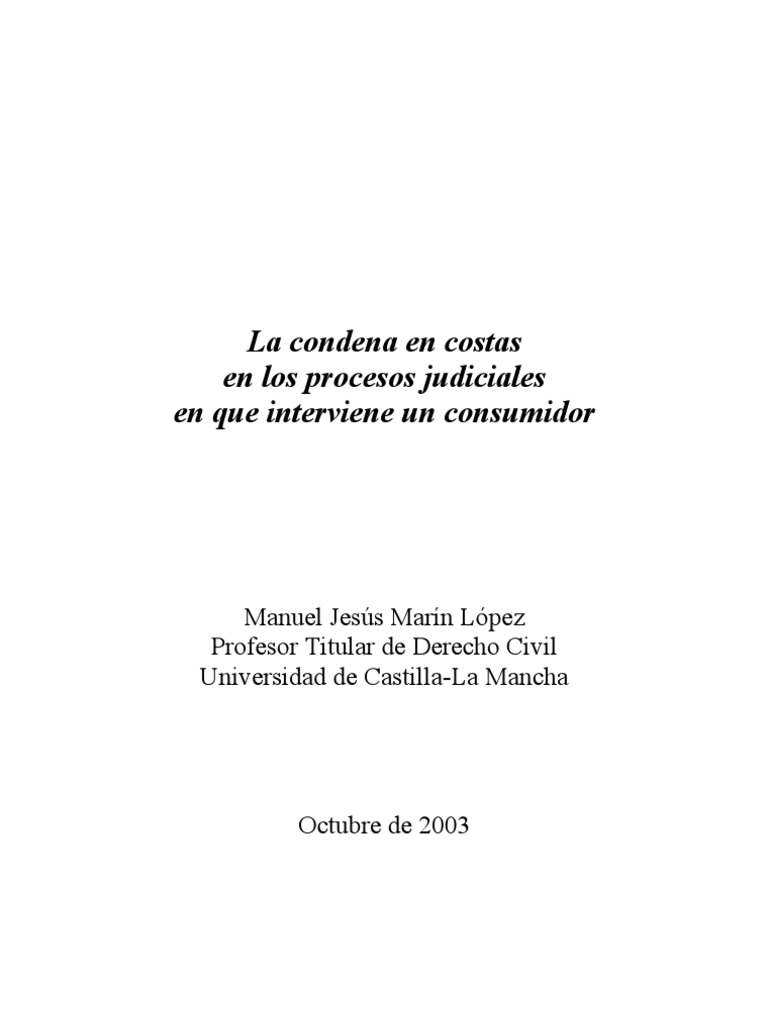 La condena en costas
en los procesos judiciales
en que interviene un consumidor

Manuel Jesús Marín López
Profesor Titular de Derecho Civil
Universidad de Castilla-La Mancha

Octubre de 2003